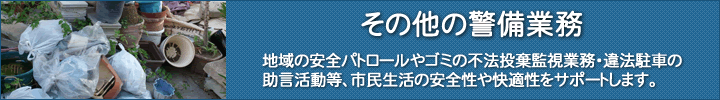 その他の警備業務

地域の安全パトロールやゴミの不法投棄監視業務・違法駐車の助言活動等、市民生活の安全性や快適性をサポートします。